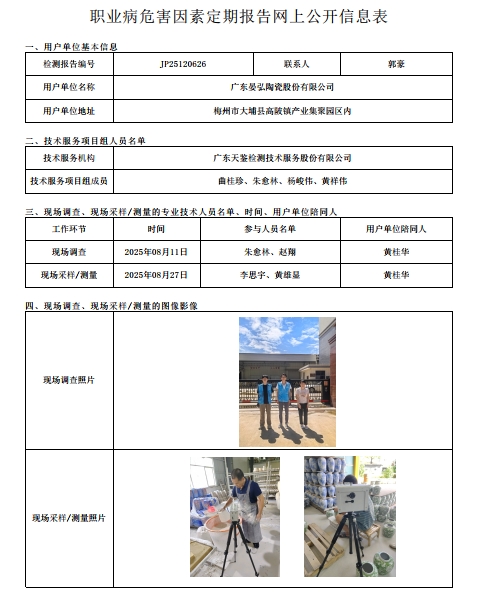 职业病危害因素定期报告网上公开信息表

一、用户单位基本信息

| 检测报告编号 | JP25120626 | 联系人 | 郭豪 |
|---|---|---|---|
| 用户单位名称 | 广东晏弘陶瓷股份有限公司 | | |
| 用户单位地址 | 梅州市大埔县高陂镇产业集聚园区内 | | |

二、技术服务项目组人员名单

| 技术服务机构 | 广东天鉴检测技术服务股份有限公司 |
|---|---|
| 技术服务项目组成员 | 曲桂珍、朱愈林、杨峻伟、黄祥伟 |

三、现场调查、现场采样/测量的专业技术人员名单、时间、用户单位陪同人

| 工作环节 | 时间 | 参与人员名单 | 用户单位陪同人 |
|---|---|---|---|
| 现场调查 | 2025年08月11日 | 朱愈林、赵翔 | 黄桂华 |
| 现场采样/测量 | 2025年08月27日 | 李思宇、黄维显 | 黄桂华 |

四、现场调查、现场采样/测量的图像影像

| 现场调查照片 | |
|---|---|
| 现场采样/测量照片 | |